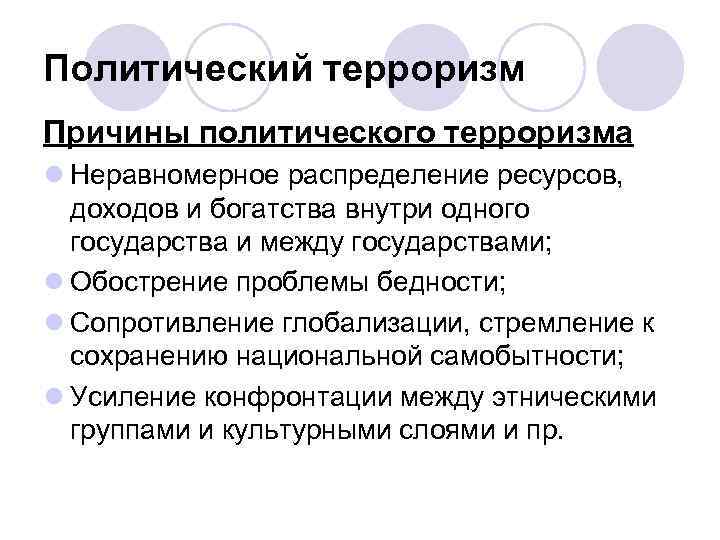 Политический терроризм

Причины политического терроризма

• Неравномерное распределение ресурсов, доходов и богатства внутри одного государства и между государствами;
• Обострение проблемы бедности;
• Сопротивление глобализации, стремление к сохранению национальной самобытности;
• Усиление конфронтации между этническими группами и культурными слоями и пр.